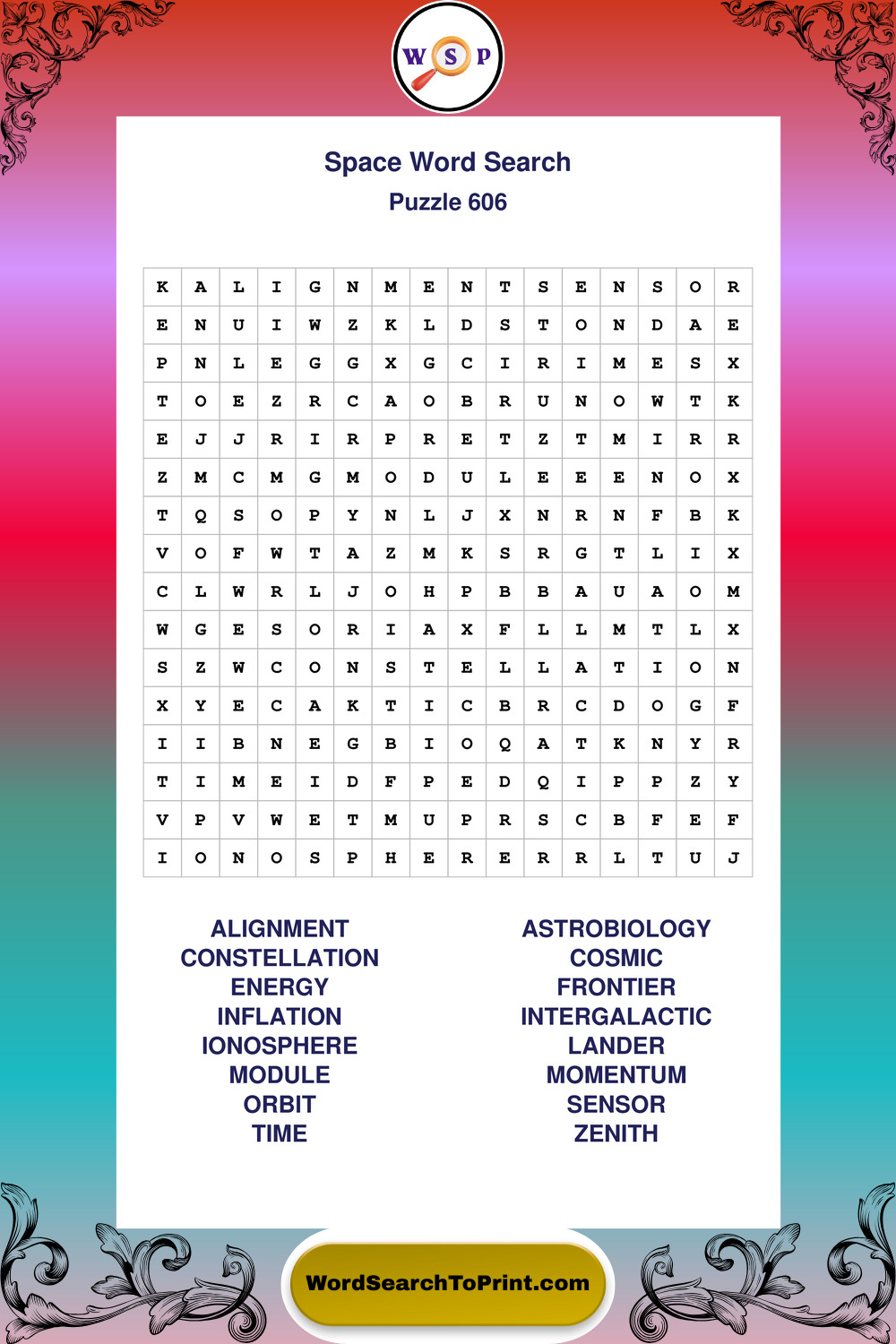 W S P

Space Word Search
Puzzle 606

| K | A | L | I | G | N | M | E | N | T | S | E | N | S | O | R |
|---|---|---|---|---|---|---|---|---|---|---|---|---|---|---|---|
| E | N | U | I | W | Z | K | L | D | S | T | O | N | D | A | E |
| P | N | L | E | G | G | X | G | C | I | R | I | M | E | S | X |
| T | O | E | Z | R | C | A | O | B | R | U | N | O | W | T | K |
| E | J | J | R | I | R | P | R | E | T | Z | T | M | I | R | R |
| Z | M | C | M | G | M | O | D | U | L | E | E | E | N | O | X |
| T | Q | S | O | P | Y | N | L | J | X | N | R | N | F | B | K |
| V | O | F | W | T | A | Z | M | K | S | R | G | T | L | I | X |
| C | L | W | R | L | J | O | H | P | B | B | A | U | A | O | M |
| W | G | E | S | O | R | I | A | X | F | L | L | M | T | L | X |
| S | Z | W | C | O | N | S | T | E | L | L | A | T | I | O | N |
| X | Y | E | C | A | K | T | I | C | B | R | C | D | O | G | F |
| I | I | B | N | E | G | B | I | O | Q | A | T | K | N | Y | R |
| T | I | M | E | I | D | F | P | E | D | Q | I | P | P | Z | Y |
| V | P | V | W | E | T | M | U | P | R | S | C | B | F | E | F |
| I | O | N | O | S | P | H | E | R | E | R | R | L | T | U | J |

ALIGNMENT
CONSTELLATION
ENERGY
INFLATION
IONOSPHERE
MODULE
ORBIT
TIME

ASTROBIOLOGY
COSMIC
FRONTIER
INTERGALACTIC
LANDER
MOMENTUM
SENSOR
ZENITH

WordSearchToPrint.com